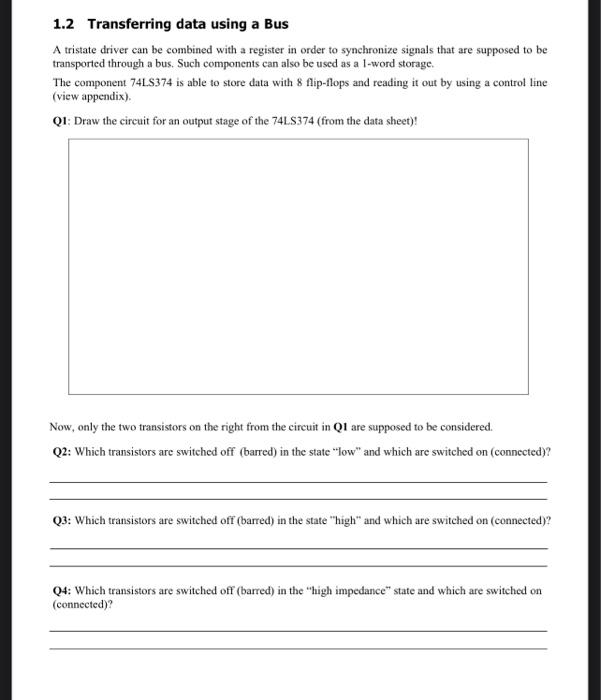 1.2 Transferring data using a Bus

A tristate driver can be combined with a register in order to synchronize signals that are supposed to be transported through a bus. Such components can also be used as a 1-word storage.

The component 74LS374 is able to store data with 8 flip-flops and reading it out by using a control line (view appendix).

Q1: Draw the circuit for an output stage of the 74LS374 (from the data sheet)!

Now, only the two transistors on the right from the circuit in Q1 are supposed to be considered.

Q2: Which transistors are switched off (barred) in the state "low" and which are switched on (connected)?

Q3: Which transistors are switched off (barred) in the state "high" and which are switched on (connected)?

Q4: Which transistors are switched off (barred) in the "high impedance" state and which are switched on (connected)?